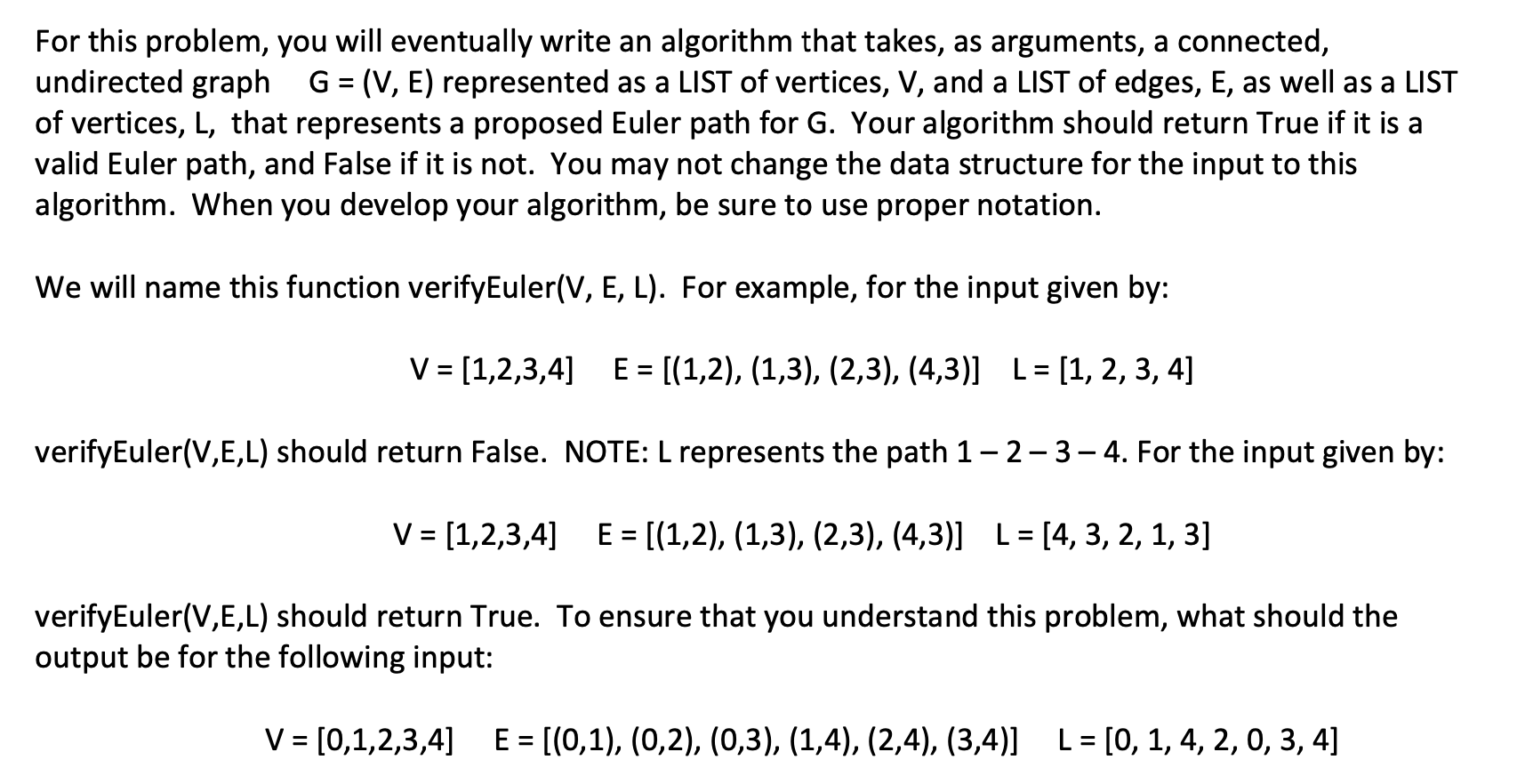 For this problem, you will eventually write an algorithm that takes, as arguments, a connected, undirected graph G = (V, E) represented as a LIST of vertices, V, and a LIST of edges, E, as well as a LIST of vertices, L, that represents a proposed Euler path for G. Your algorithm should return True if it is a valid Euler path, and False if it is not. You may not change the data structure for the input to this algorithm. When you develop your algorithm, be sure to use proper notation.

We will name this function verifyEuler(V, E, L). For example, for the input given by:

V = [1,2,3,4] E = [(1,2), (1,3), (2,3), (4,3)] L = [1, 2, 3, 4]

verifyEuler(V,E,L) should return False. NOTE: L represents the path 1 – 2 – 3 – 4. For the input given by:

V = [1,2,3,4] E = [(1,2), (1,3), (2,3), (4,3)] L = [4, 3, 2, 1, 3]

verifyEuler(V,E,L) should return True. To ensure that you understand this problem, what should the output be for the following input:

V = [0,1,2,3,4] E = [(0,1), (0,2), (0,3), (1,4), (2,4), (3,4)] L = [0, 1, 4, 2, 0, 3, 4]